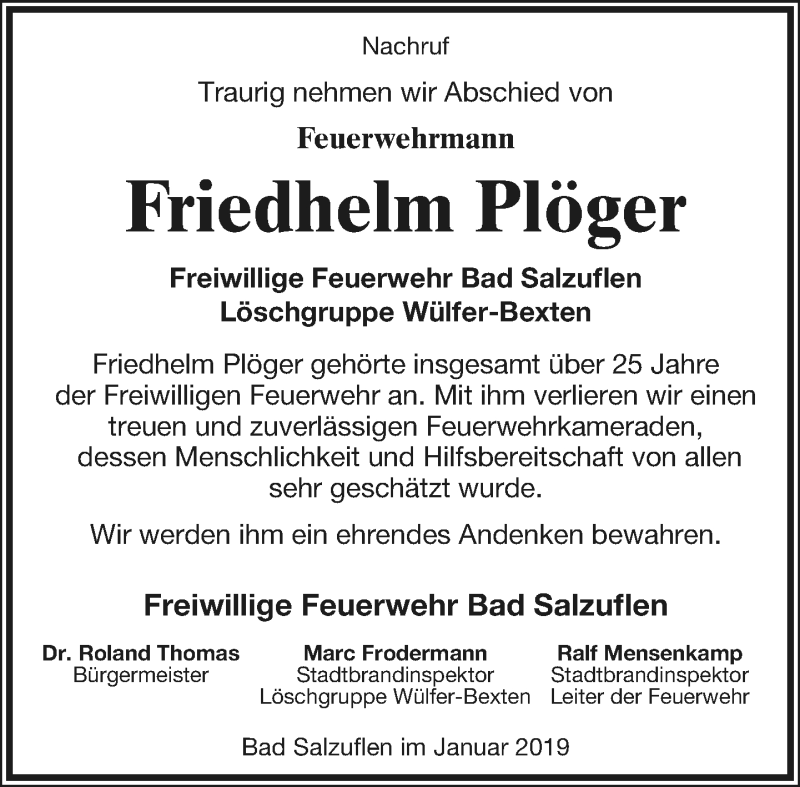 Nachruf

Traurig nehmen wir Abschied von

Feuerwehrmann

Friedhelm Plöger

Freiwillige Feuerwehr Bad Salzuflen
Löschgruppe Wülfer-Bexten

Friedhelm Plöger gehörte insgesamt über 25 Jahre der Freiwilligen Feuerwehr an. Mit ihm verlieren wir einen treuen und zuverlässigen Feuerwehrkameraden, dessen Menschlichkeit und Hilfsbereitschaft von allen sehr geschätzt wurde.

Wir werden ihm ein ehrendes Andenken bewahren.

Freiwillige Feuerwehr Bad Salzuflen

Dr. Roland Thomas
Bürgermeister

Marc Frodermann
Stadtbrandinspektor
Löschgruppe Wülfer-Bexten

Ralf Mensenkamp
Stadtbrandinspektor
Leiter der Feuerwehr

Bad Salzuflen im Januar 2019